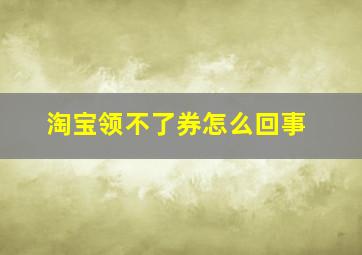 淘宝领不了券怎么回事